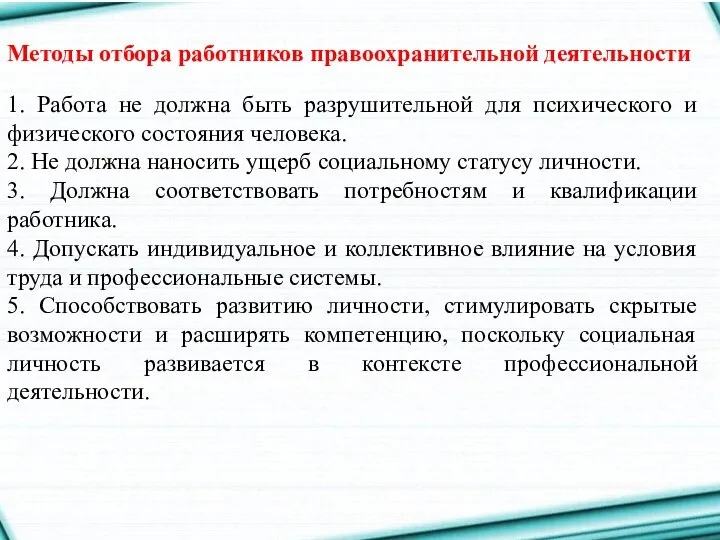 Методы отбора работников правоохранительной деятельности

1. Работа не должна быть разрушительной для психического и физического состояния человека.
2. Не должна наносить ущерб социальному статусу личности.
3. Должна соответствовать потребностям и квалификации работника.
4. Допускать индивидуальное и коллективное влияние на условия труда и профессиональные системы.
5. Способствовать развитию личности, стимулировать скрытые возможности и расширять компетенцию, поскольку социальная личность развивается в контексте профессиональной деятельности.